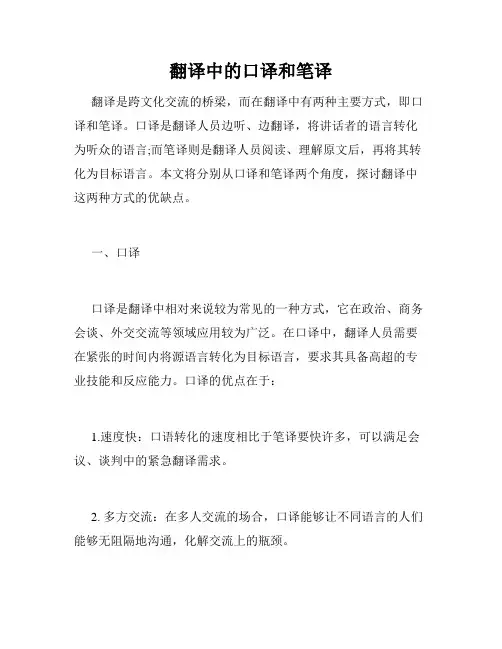 翻译中的口译和笔译

翻译是跨文化交流的桥梁，而在翻译中有两种主要方式，即口译和笔译。口译是翻译人员边听、边翻译，将讲话者的语言转化为听众的语言;而笔译则是翻译人员阅读、理解原文后，再将其转化为目标语言。本文将分别从口译和笔译两个角度，探讨翻译中这两种方式的优缺点。

一、口译

口译是翻译中相对来说较为常见的一种方式，它在政治、商务会谈、外交交流等领域应用较为广泛。在口译中，翻译人员需要在紧张的时间内将源语言转化为目标语言，要求其具备高超的专业技能和反应能力。口译的优点在于：

1.速度快：口语转化的速度相比于笔译要快许多，可以满足会议、谈判中的紧急翻译需求。

2. 多方交流：在多人交流的场合，口译能够让不同语言的人们能够无阻隔地沟通，化解交流上的瓶颈。